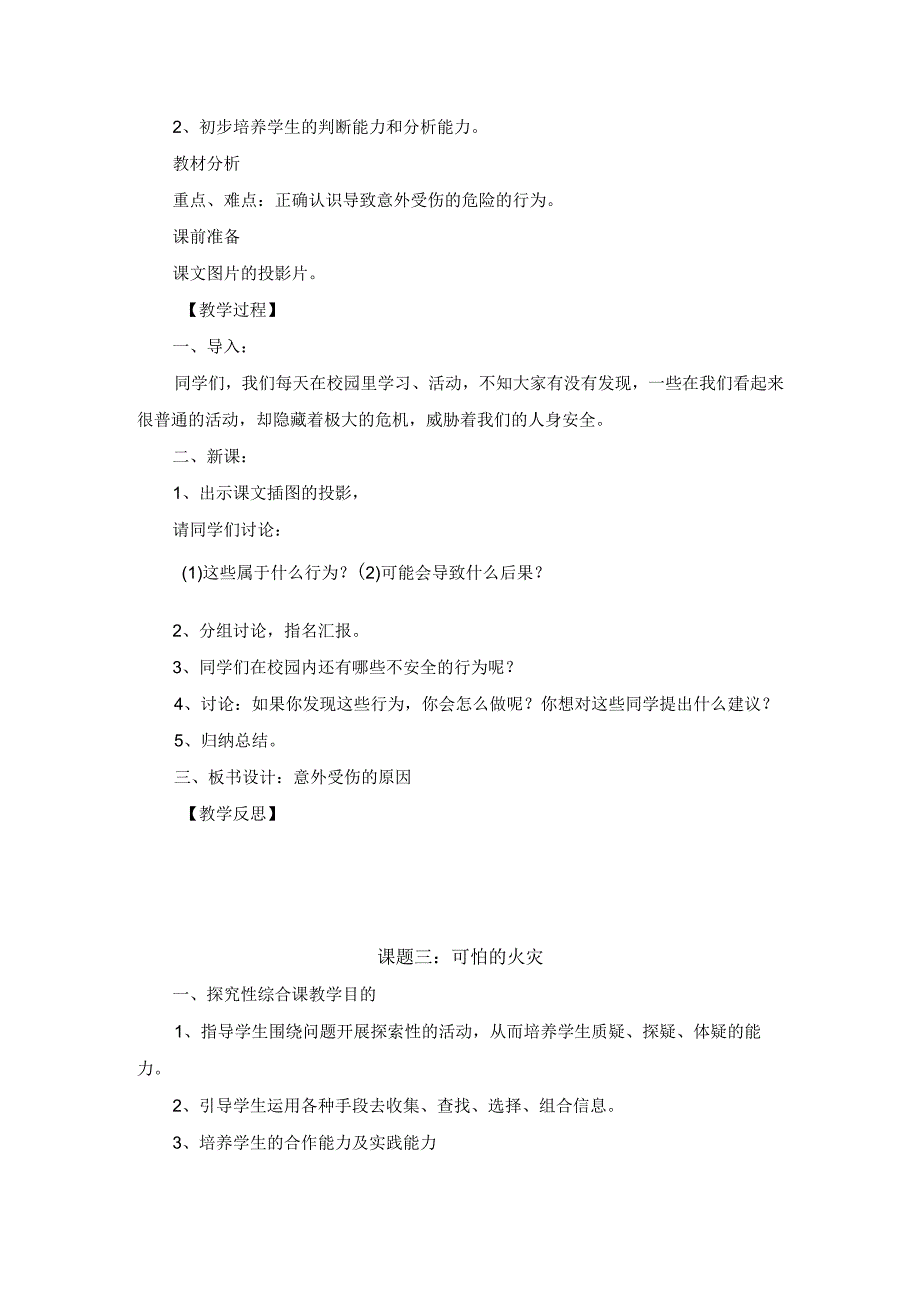 2、初步培养学生的判断能力和分析能力。

教材分析

重点、难点：正确认识导致意外受伤的危险的行为。

课前准备

课文图片的投影片。

【教学过程】

一、导入：

同学们，我们每天在校园里学习、活动，不知大家有没有发现，一些在我们看起来很普通的活动，却隐藏着极大的危机，威胁着我们的人身安全。

二、新课：

1、出示课文插图的投影，

请同学们讨论：

(1)这些属于什么行为？(2)可能会导致什么后果？

2、分组讨论，指名汇报。

3、同学们在校园内还有哪些不安全的行为呢？

4、讨论：如果你发现这些行为，你会怎么做呢？你想对这些同学提出什么建议？

5、归纳总结。

三、板书设计：意外受伤的原因

【教学反思】

课题三：可怕的火灾

一、探究性综合课教学目的

1、指导学生围绕问题开展探索性的活动，从而培养学生质疑、探疑、体疑的能力。

2、引导学生运用各种手段去收集、查找、选择、组合信息。

3、培养学生的合作能力及实践能力